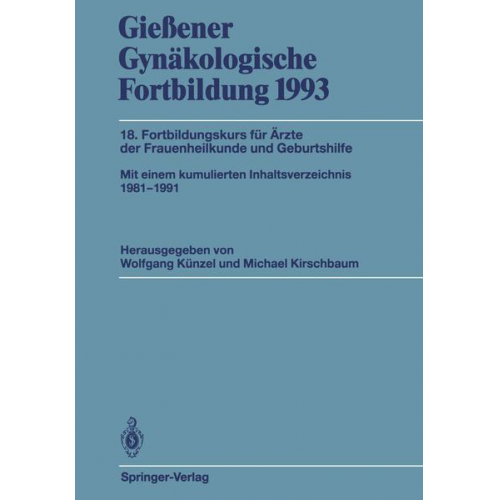 Gießener Gynäkologische Fortbildung 1993

18. Fortbildungskurs für Ärzte der Frauenheilkunde und Geburtshilfe

Mit einem kumulierten Inhaltsverzeichnis 1981–1991

Herausgegeben von Wolfgang Künzel und Michael Kirschbaum

Springer-Verlag